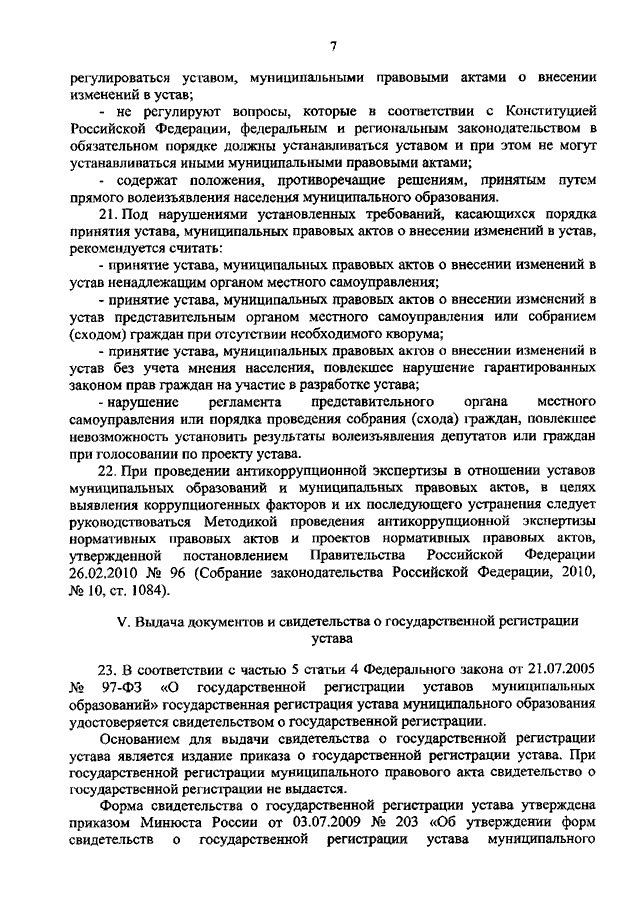 7

регулироваться уставом, муниципальными правовыми актами о внесении изменений в устав;

- не регулируют вопросы, которые в соответствии с Конституцией Российской Федерации, федеральным и региональным законодательством в обязательном порядке должны устанавливаться уставом и при этом не могут устанавливаться иными муниципальными правовыми актами;

- содержат положения, противоречащие решениям, принятым путем прямого волеизъявления населения муниципального образования.

21. Под нарушениями установленных требований, касающихся порядка принятия устава, муниципальных правовых актов о внесении изменений в устав, рекомендуется считать:

- принятие устава, муниципальных правовых актов о внесении изменений в устав ненадлежащим органом местного самоуправления;

- принятие устава, муниципальных правовых актов о внесении изменений в устав представительным органом местного самоуправления или собранием (сходом) граждан при отсутствии необходимого кворума;

- принятие устава, муниципальных правовых актов о внесении изменений в устав без учета мнения населения, повлекшее нарушение гарантированных законом прав граждан на участие в разработке устава;

- нарушение регламента представительного органа местного самоуправления или порядка проведения собрания (схода) граждан, повлекшее невозможность установить результаты волеизъявления депутатов или граждан при голосовании по проекту устава.

22. При проведении антикоррупционной экспертизы в отношении уставов муниципальных образований и муниципальных правовых актов, в целях выявления коррупциогенных факторов и их последующего устранения следует руководствоваться Методикой проведения антикоррупционной экспертизы нормативных правовых актов и проектов нормативных правовых актов, утвержденной постановлением Правительства Российской Федерации 26.02.2010 № 96 (Собрание законодательства Российской Федерации, 2010, № 10, ст. 1084).

V. Выдача документов и свидетельства о государственной регистрации устава

23. В соответствии с частью 5 статьи 4 Федерального закона от 21.07.2005 № 97-ФЗ «О государственной регистрации уставов муниципальных образований» государственная регистрация устава муниципального образования удостоверяется свидетельством о государственной регистрации.

Основанием для выдачи свидетельства о государственной регистрации устава является издание приказа о государственной регистрации устава. При государственной регистрации муниципального правового акта свидетельство о государственной регистрации не выдается.

Форма свидетельства о государственной регистрации устава утверждена приказом Минюста России от 03.07.2009 № 203 «Об утверждении форм свидетельств о государственной регистрации устава муниципального